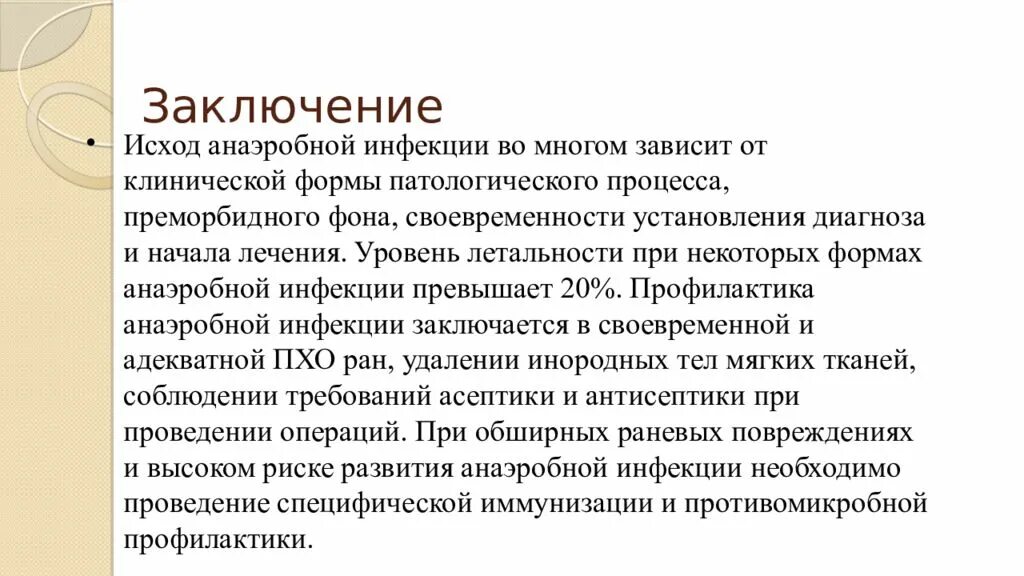 Заключение

• Исход анаэробной инфекции во многом зависит от клинической формы патологического процесса, преморбидного фона, своевременности установления диагноза и начала лечения. Уровень летальности при некоторых формах анаэробной инфекции превышает 20%. Профилактика анаэробной инфекции заключается в своевременной и адекватной ПХО ран, удалении инородных тел мягких тканей, соблюдении требований асептики и антисептики при проведении операций. При обширных раневых повреждениях и высоком риске развития анаэробной инфекции необходимо проведение специфической иммунизации и противомикробной профилактики.